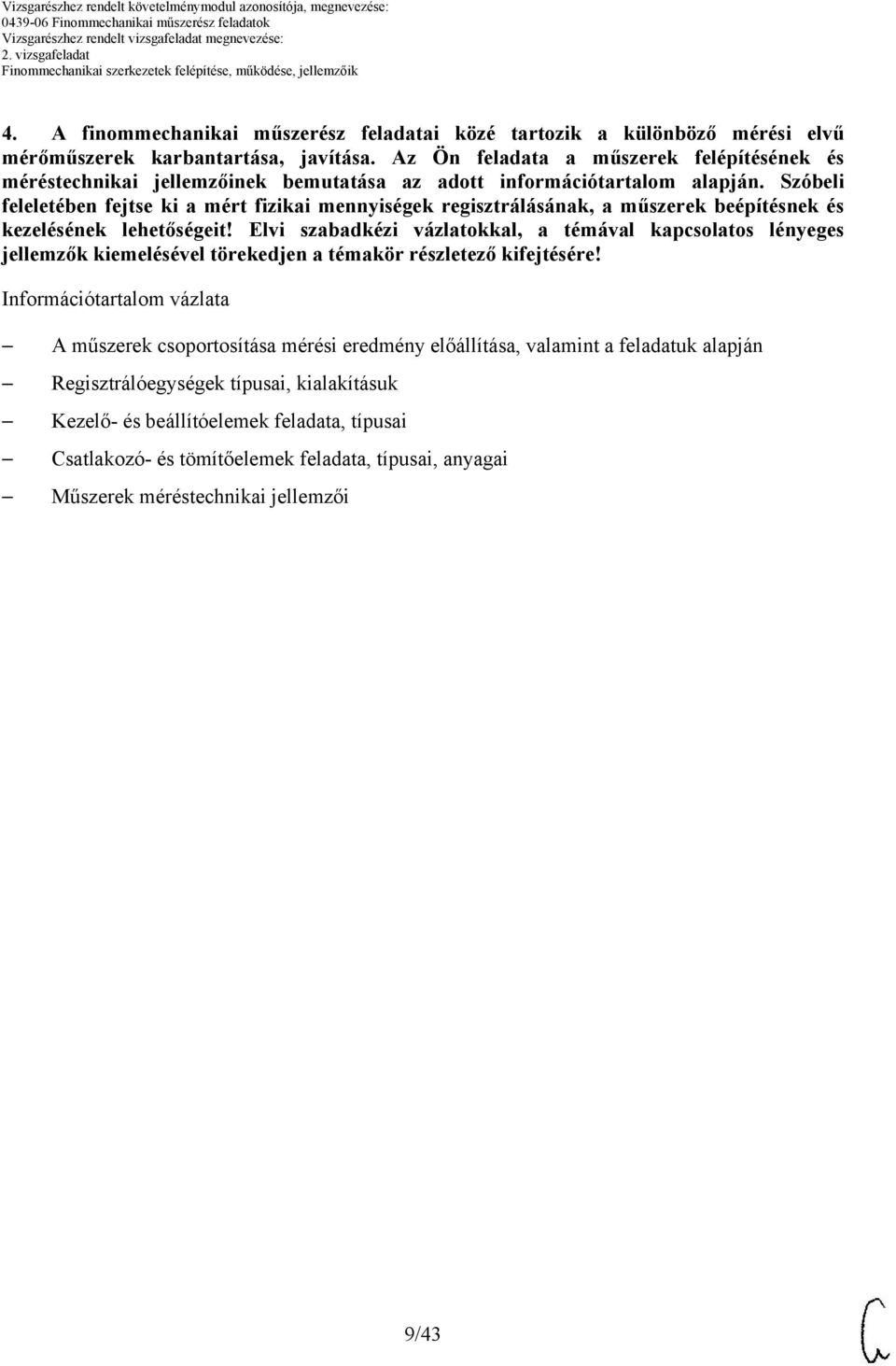 Vizsgarészhez rendelt követelménymodul azonosítója, megnevezése:
0439-06 Finommechanikai műszerész feladatok
Vizsgarészhez rendelt vizsgafeladat megnevezése:
2. vizsgafeladat
Finommechanikai szerkezetek felépítése, működése, jellemzőik

4. A finommechanikai műszerész feladatai közé tartozik a különböző mérési elvű mérőműszerek karbantartása, javítása. Az Ön feladata a műszerek felépítésének és méréstechnikai jellemzőinek bemutatása az adott információtartalom alapján. Szóbeli feleletében fejtse ki a mért fizikai mennyiségek regisztrálásának, a műszerek beépítésnek és kezelésének lehetőségeit! Elvi szabadkézi vázlatokkal, a témával kapcsolatos lényeges jellemzők kiemelésével törekedjen a témakör részletező kifejtésére!

Információtartalom vázlata

– A műszerek csoportosítása mérési eredmény előállítása, valamint a feladatuk alapján
– Regisztrálóegységek típusai, kialakításuk
– Kezelő- és beállítóelemek feladata, típusai
– Csatlakozó- és tömítőelemek feladata, típusai, anyagai
– Műszerek méréstechnikai jellemzői

9/43